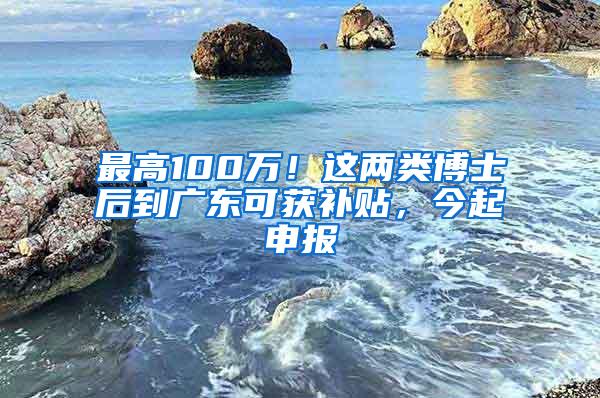 最高100万！这两类博士后到广东可获补贴，今起申报